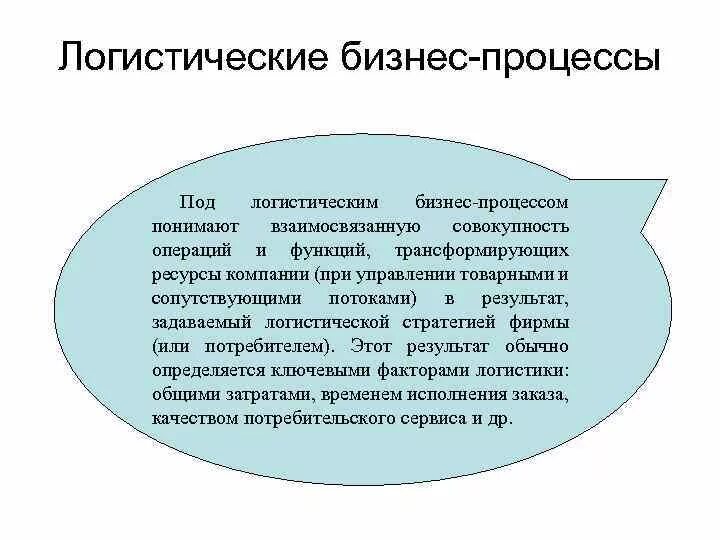 Логистические бизнес-процессы

Под логистическим бизнес-процессом понимают взаимосвязанную совокупность операций и функций, трансформирующих ресурсы компании (при управлении товарными и сопутствующими потоками) в результат, задаваемый логистической стратегией фирмы (или потребителем). Этот результат обычно определяется ключевыми факторами логистики: общими затратами, временем исполнения заказа, качеством потребительского сервиса и др.